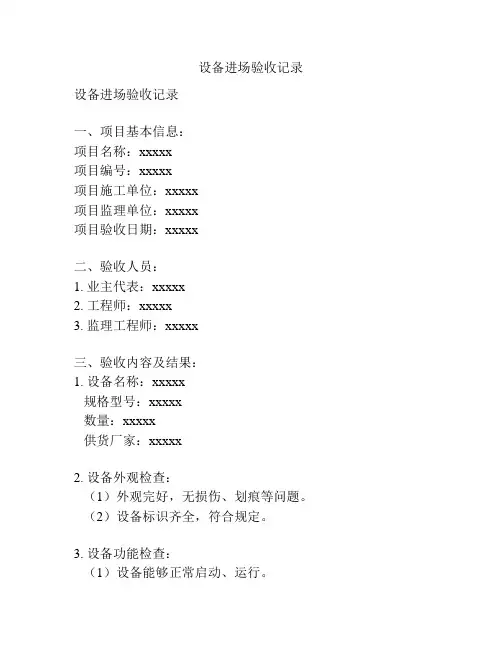 设备进场验收记录

设备进场验收记录

一、项目基本信息：
项目名称：xxxxx
项目编号：xxxxx
项目施工单位：xxxxx
项目监理单位：xxxxx
项目验收日期：xxxxx

二、验收人员：
1. 业主代表：xxxxx
2. 工程师：xxxxx
3. 监理工程师：xxxxx

三、验收内容及结果：
1. 设备名称：xxxxx
规格型号：xxxxx
数量：xxxxx
供货厂家：xxxxx

2. 设备外观检查：
（1）外观完好，无损伤、划痕等问题。
（2）设备标识齐全，符合规定。

3. 设备功能检查：
（1）设备能够正常启动、运行。